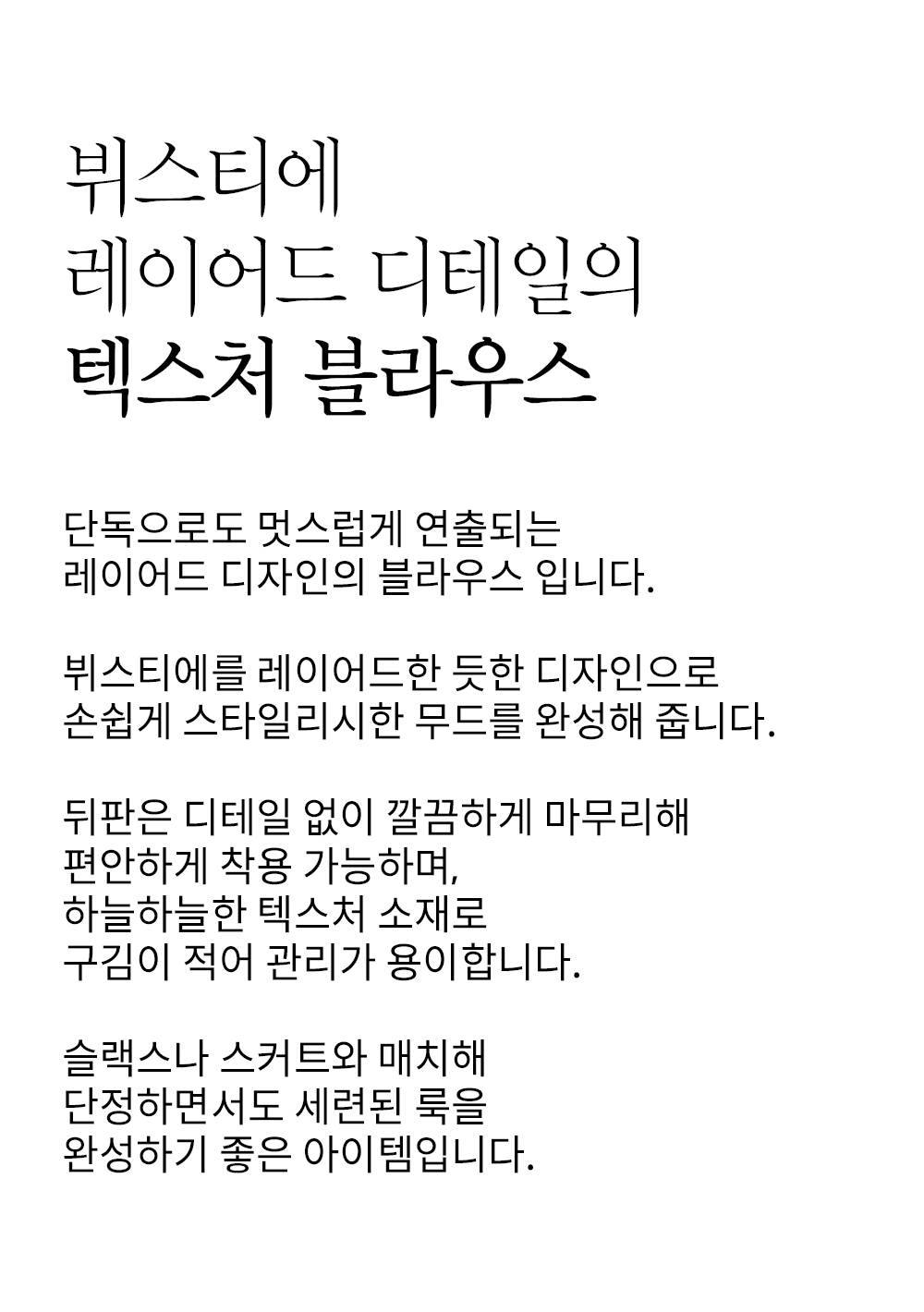 뷔스티에
레이어드 디테일의
텍스처 블라우스

단독으로도 멋스럽게 연출되는
레이어드 디자인의 블라우스 입니다.

뷔스티에를 레이어드한 듯한 디자인으로
손쉽게 스타일리시한 무드를 완성해 줍니다.

뒤판은 디테일 없이 깔끔하게 마무리해
편안하게 착용 가능하며,
하늘하늘한 텍스처 소재로
구김이 적어 관리가 용이합니다.

슬랙스나 스커트와 매치해
단정하면서도 세련된 룩을
완성하기 좋은 아이템입니다.